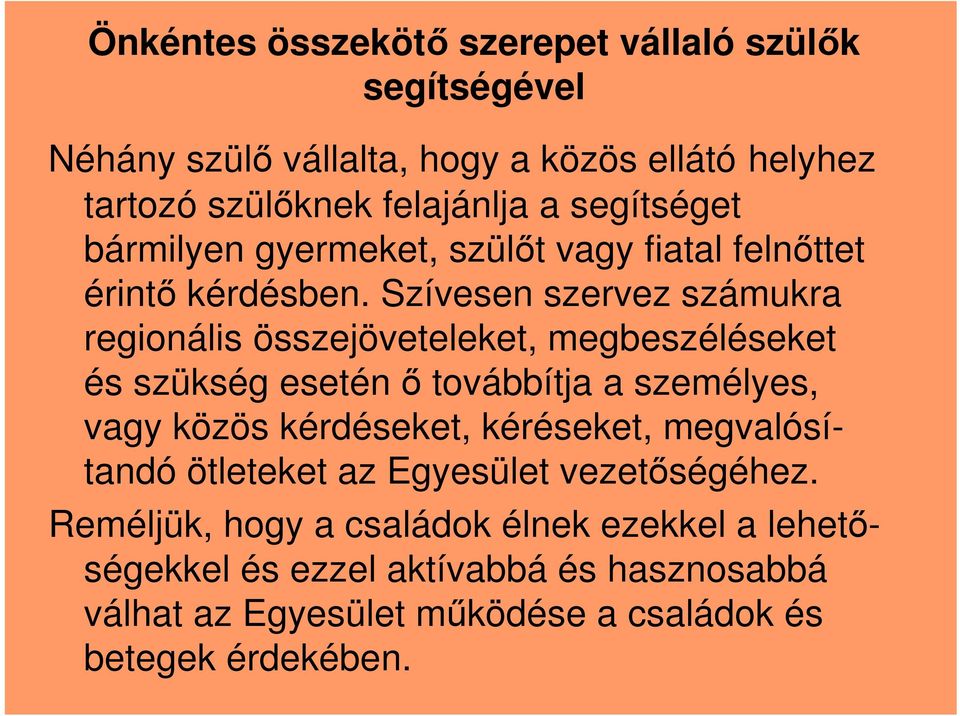 Önkéntes összekötő szerepet vállaló szülők segítségével

Néhány szülő vállalta, hogy a közös ellátó helyhez tartozó szülőknek felajánlja a segítséget bármilyen gyermeket, szülőt vagy fiatal felnőttet érintő kérdésben. Szívesen szervez számukra regionális összejöveteleket, megbeszéléseket és szükség esetén ő továbbítja a személyes, vagy közös kérdéseket, kéréseket, megvalósítandó ötleteket az Egyesület vezetőségéhez.

Reméljük, hogy a családok élnek ezekkel a lehetőségekkel és ezzel aktívabbá és hasznosabbá válhat az Egyesület működése a családok és betegek érdekében.